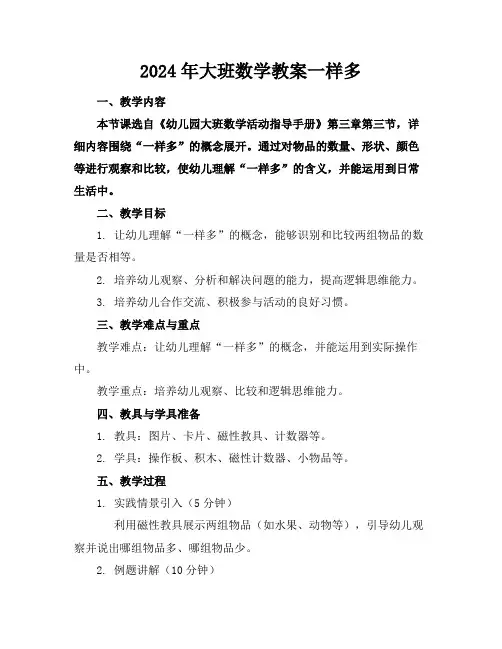 2024年大班数学教案一样多

一、教学内容

本节课选自《幼儿园大班数学活动指导手册》第三章第三节，详细内容围绕“一样多”的概念展开。通过对物品的数量、形状、颜色等进行观察和比较，使幼儿理解“一样多”的含义，并能运用到日常生活中。

二、教学目标

1. 让幼儿理解“一样多”的概念，能够识别和比较两组物品的数量是否相等。

2. 培养幼儿观察、分析和解决问题的能力，提高逻辑思维能力。

3. 培养幼儿合作交流、积极参与活动的良好习惯。

三、教学难点与重点

教学难点：让幼儿理解“一样多”的概念，并能运用到实际操作中。

教学重点：培养幼儿观察、比较和逻辑思维能力。

四、教具与学具准备

1. 教具：图片、卡片、磁性教具、计数器等。

2. 学具：操作板、积木、磁性计数器、小物品等。

五、教学过程

1. 实践情景引入（5分钟）

利用磁性教具展示两组物品（如水果、动物等），引导幼儿观察并说出哪组物品多、哪组物品少。

2. 例题讲解（10分钟）